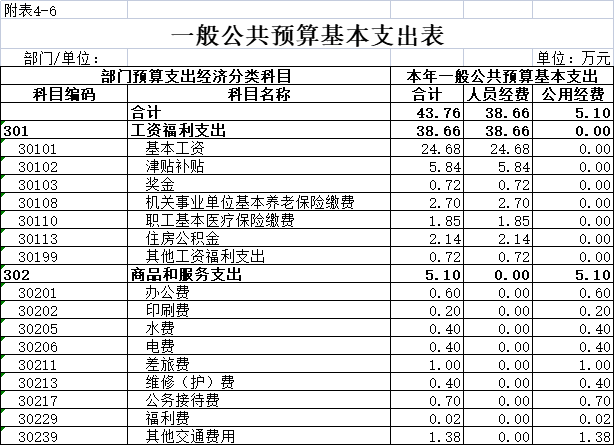 附表4-6

一般公共预算基本支出表

部门/单位：

单位：万元

| 部门预算支出经济分类科目 | | 本年一般公共预算基本支出 | | |
|---|---|---|---|---|
| 科目编码 | 科目名称 | 合计 | 人员经费 | 公用经费 |
| | 合计 | 43.76 | 38.66 | 5.10 |
| 301 | 工资福利支出 | 38.66 | 38.66 | 0.00 |
| 30101 | 基本工资 | 24.68 | 24.68 | 0.00 |
| 30102 | 津贴补贴 | 5.84 | 5.84 | 0.00 |
| 30103 | 奖金 | 0.72 | 0.72 | 0.00 |
| 30108 | 机关事业单位基本养老保险缴费 | 2.70 | 2.70 | 0.00 |
| 30110 | 职工基本医疗保险缴费 | 1.85 | 1.85 | 0.00 |
| 30113 | 住房公积金 | 2.14 | 2.14 | 0.00 |
| 30199 | 其他工资福利支出 | 0.72 | 0.72 | 0.00 |
| 302 | 商品和服务支出 | 5.10 | 0.00 | 5.10 |
| 30201 | 办公费 | 0.60 | 0.00 | 0.60 |
| 30202 | 印刷费 | 0.20 | 0.00 | 0.20 |
| 30205 | 水费 | 0.40 | 0.00 | 0.40 |
| 30206 | 电费 | 0.40 | 0.00 | 0.40 |
| 30211 | 差旅费 | 1.00 | 0.00 | 1.00 |
| 30213 | 维修（护）费 | 0.40 | 0.00 | 0.40 |
| 30217 | 公务接待费 | 0.70 | 0.00 | 0.70 |
| 30229 | 福利费 | 0.02 | 0.00 | 0.02 |
| 30239 | 其他交通费用 | 1.38 | 0.00 | 1.38 |